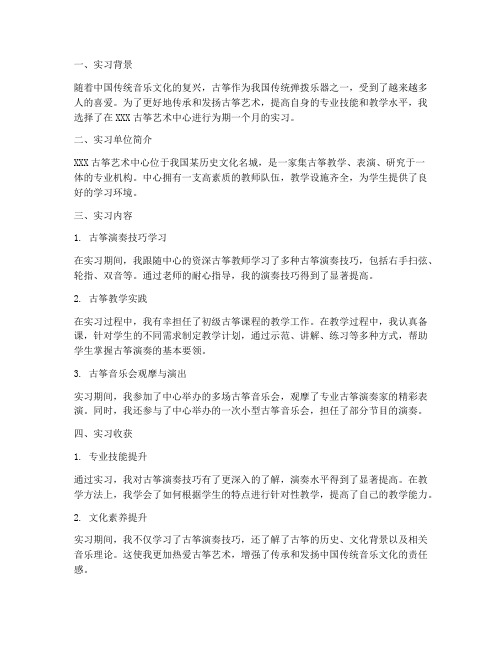 一、实习背景

随着中国传统音乐文化的复兴，古筝作为我国传统弹拨乐器之一，受到了越来越多人的喜爱。为了更好地传承和发扬古筝艺术，提高自身的专业技能和教学水平，我选择了在 XXX 古筝艺术中心进行为期一个月的实习。

二、实习单位简介

XXX 古筝艺术中心位于我国某历史文化名城，是一家集古筝教学、表演、研究于一体的专业机构。中心拥有一支高素质的教师队伍，教学设施齐全，为学生提供了良好的学习环境。

三、实习内容

1. 古筝演奏技巧学习

在实习期间，我跟随中心的资深古筝教师学习了多种古筝演奏技巧，包括右手扫弦、轮指、双音等。通过老师的耐心指导，我的演奏技巧得到了显著提高。

2. 古筝教学实践

在实习过程中，我有幸担任了初级古筝课程的教学工作。在教学过程中，我认真备课，针对学生的不同需求制定教学计划，通过示范、讲解、练习等多种方式，帮助学生掌握古筝演奏的基本要领。

3. 古筝音乐会观摩与演出

实习期间，我参加了中心举办的多场古筝音乐会，观摩了专业古筝演奏家的精彩表演。同时，我还参与了中心举办的一次小型古筝音乐会，担任了部分节目的演奏。

四、实习收获

1. 专业技能提升

通过实习，我对古筝演奏技巧有了更深入的了解，演奏水平得到了显著提高。在教学方法上，我学会了如何根据学生的特点进行针对性教学，提高了自己的教学能力。

2. 文化素养提升

实习期间，我不仅学习了古筝演奏技巧，还了解了古筝的历史、文化背景以及相关音乐理论。这使我更加热爱古筝艺术，增强了传承和发扬中国传统音乐文化的责任感。